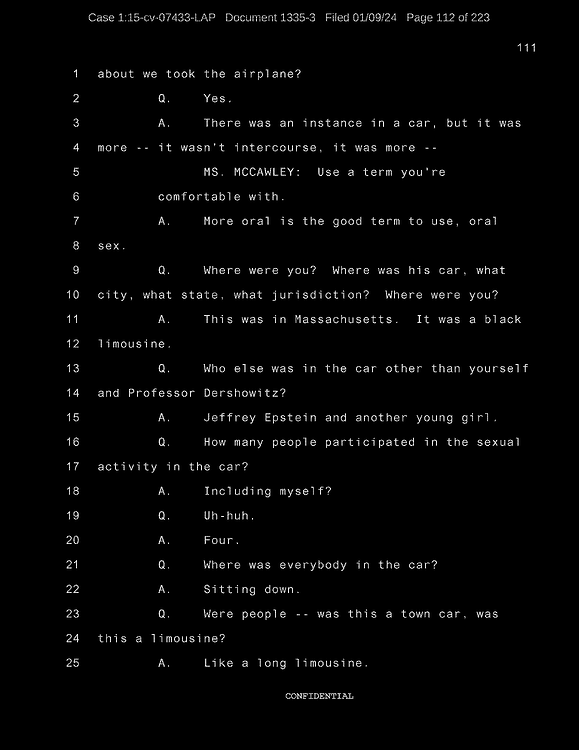 Case 1:15-cv-07433-LAP Document 1335-3 Filed 01/09/24 Page 112 of 223

111

1 about we took the airplane?

2 Q. Yes.

3 A. There was an instance in a car, but it was

4 more -- it wasn't intercourse, it was more --

5 MS. MCCAWLEY: Use a term you're

6 comfortable with.

7 A. More oral is the good term to use, oral

8 sex.

9 Q. Where were you? Where was his car, what

10 city, what state, what jurisdiction? Where were you?

11 A. This was in Massachusetts. It was a black

12 limousine.

13 Q. Who else was in the car other than yourself

14 and Professor Dershowitz?

15 A. Jeffrey Epstein and another young girl.

16 Q. How many people participated in the sexual

17 activity in the car?

18 A. Including myself?

19 Q. Uh-huh.

20 A. Four.

21 Q. Where was everybody in the car?

22 A. Sitting down.

23 Q. Were people -- was this a town car, was

24 this a limousine?

25 A. Like a long limousine.

CONFIDENTIAL